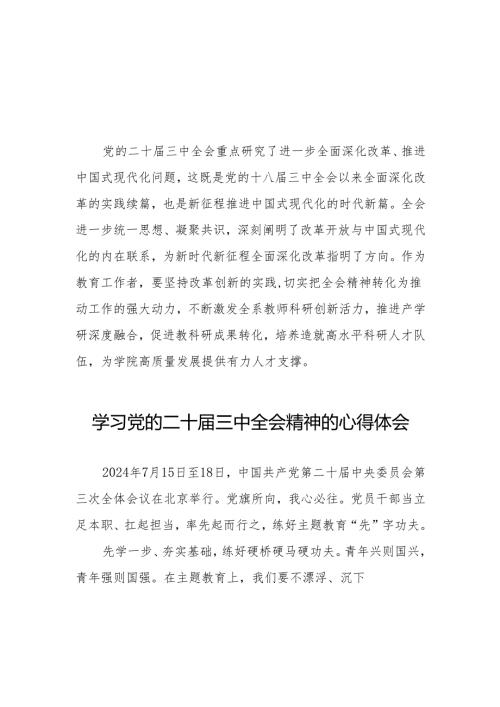 党的二十届三中全会重点研究了进一步全面深化改革、推进中国式现代化问题，这既是党的十八届三中全会以来全面深化改革的实践续篇，也是新征程推进中国式现代化的时代新篇。全会进一步统一思想、凝聚共识，深刻阐明了改革开放与中国式现代化的内在联系，为新时代新征程全面深化改革指明了方向。作为教育工作者，要坚持改革创新的实践,切实把全会精神转化为推动工作的强大动力，不断激发全系教师科研创新活力，推进产学研深度融合，促进教科研成果转化，培养造就高水平科研人才队伍，为学院高质量发展提供有力人才支撑。

学习党的二十届三中全会精神的心得体会

2024年7月15日至18日，中国共产党第二十届中央委员会第三次全体会议在北京举行。党旗所向，我心必往。党员干部当立足本职、扛起担当，率先起而行之，练好主题教育“先”字功夫。

先学一步、夯实基础，练好硬桥硬马硬功夫。青年兴则国兴，青年强则国强。在主题教育上，我们要不漂浮、沉下